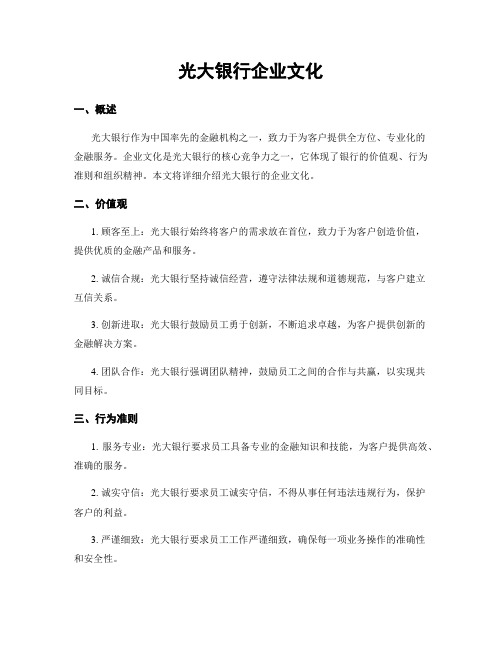 光大银行企业文化

一、概述

光大银行作为中国率先的金融机构之一，致力于为客户提供全方位、专业化的金融服务。企业文化是光大银行的核心竞争力之一，它体现了银行的价值观、行为准则和组织精神。本文将详细介绍光大银行的企业文化。

二、价值观

1. 顾客至上：光大银行始终将客户的需求放在首位，致力于为客户创造价值，提供优质的金融产品和服务。

2. 诚信合规：光大银行坚持诚信经营，遵守法律法规和道德规范，与客户建立互信关系。

3. 创新进取：光大银行鼓励员工勇于创新，不断追求卓越，为客户提供创新的金融解决方案。

4. 团队合作：光大银行强调团队精神，鼓励员工之间的合作与共赢，以实现共同目标。

三、行为准则

1. 服务专业：光大银行要求员工具备专业的金融知识和技能，为客户提供高效、准确的服务。

2. 诚实守信：光大银行要求员工诚实守信，不得从事任何违法违规行为，保护客户的利益。

3. 严谨细致：光大银行要求员工工作严谨细致，确保每一项业务操作的准确性和安全性。